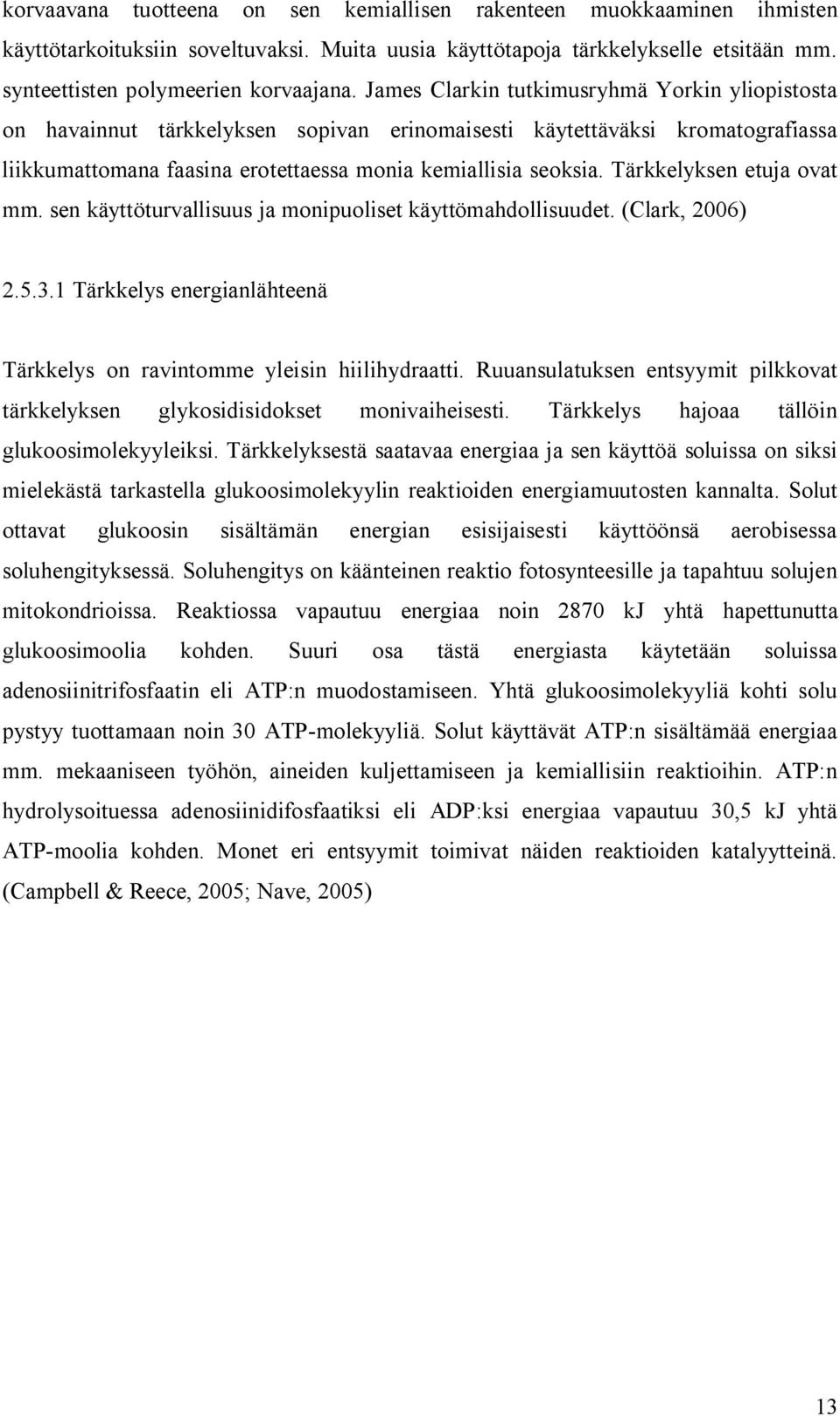 korvaavana tuotteena on sen kemiallisen rakenteen muokkaaminen ihmisten käyttötarkoituksiin soveltuvaksi. Muita uusia käyttötapoja tärkkelykselle etsitään mm. synteettisten polymeerien korvaajana. James Clarkin tutkimusryhmä Yorkin yliopistosta on havainnut tärkkelyksen sopivan erinomaisesti käytettäväksi kromatografiassa liikkumattomana faasina erotettaessa monia kemiallisia seoksia. Tärkkelyksen etuja ovat mm. sen käyttöturvallisuus ja monipuoliset käyttömahdollisuudet. (Clark, 2006)

2.5.3.1 Tärkkelys energianlähteenä

Tärkkelys on ravintomme yleisin hiilihydraatti. Ruuansulatuksen entsyymit pilkkovat tärkkelyksen glykosidisidokset monivaiheisesti. Tärkkelys hajoaa tällöin glukoosimolekyyleiksi. Tärkkelyksestä saatavaa energiaa ja sen käyttöä soluissa on siksi mielekästä tarkastella glukoosimolekyylin reaktioiden energiamuutosten kannalta. Solut ottavat glukoosin sisältämän energian esisijaisesti käyttöönsä aerobisessa soluhengityksessä. Soluhengitys on käänteinen reaktio fotosynteesille ja tapahtuu solujen mitokondrioissa. Reaktiossa vapautuu energiaa noin 2870 kJ yhtä hapettunutta glukoosimoolia kohden. Suuri osa tästä energiasta käytetään soluissa adenosiinitrifosfaatin eli ATP:n muodostamiseen. Yhtä glukoosimolekyyliä kohti solu pystyy tuottamaan noin 30 ATP-molekyyliä. Solut käyttävät ATP:n sisältämää energiaa mm. mekaaniseen työhön, aineiden kuljettamiseen ja kemiallisiin reaktioihin. ATP:n hydrolysoituessa adenosiinidifosfaatiksi eli ADP:ksi energiaa vapautuu 30,5 kJ yhtä ATP-moolia kohden. Monet eri entsyymit toimivat näiden reaktioiden katalyytteinä. (Campbell & Reece, 2005; Nave, 2005)

13